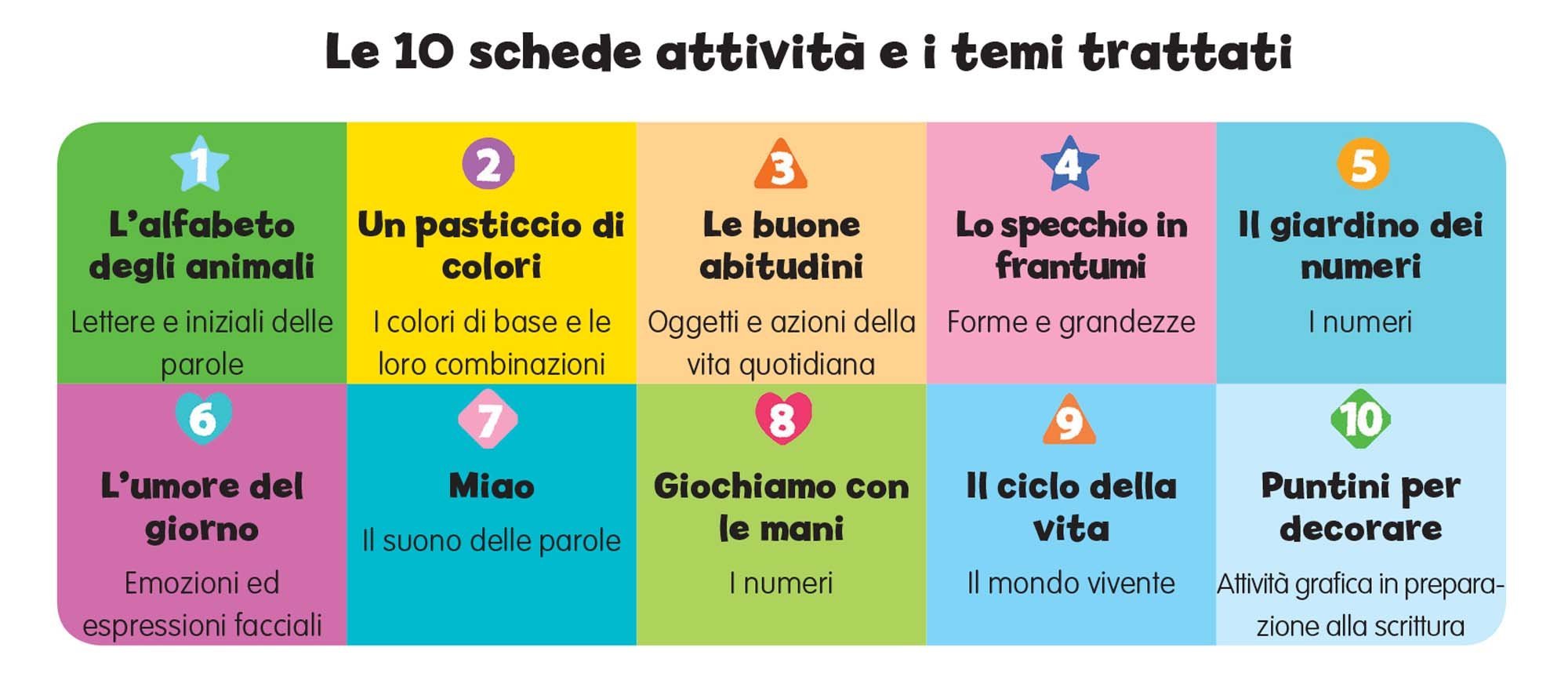 Le 10 schede attività e i temi trattati

1
L'alfabeto degli animali
Lettere e iniziali delle parole

2
Un pasticcio di colori
I colori di base e le loro combinazioni

3
Le buone abitudini
Oggetti e azioni della vita quotidiana

4
Lo specchio in frantumi
Forme e grandezze

5
Il giardino dei numeri
I numeri

6
L'umore del giorno
Emozioni ed espressioni facciali

7
Miao
Il suono delle parole

8
Giochiamo con le mani
I numeri

9
Il ciclo della vita
Il mondo vivente

10
Puntini per decorare
Attività grafica in preparazione alla scrittura